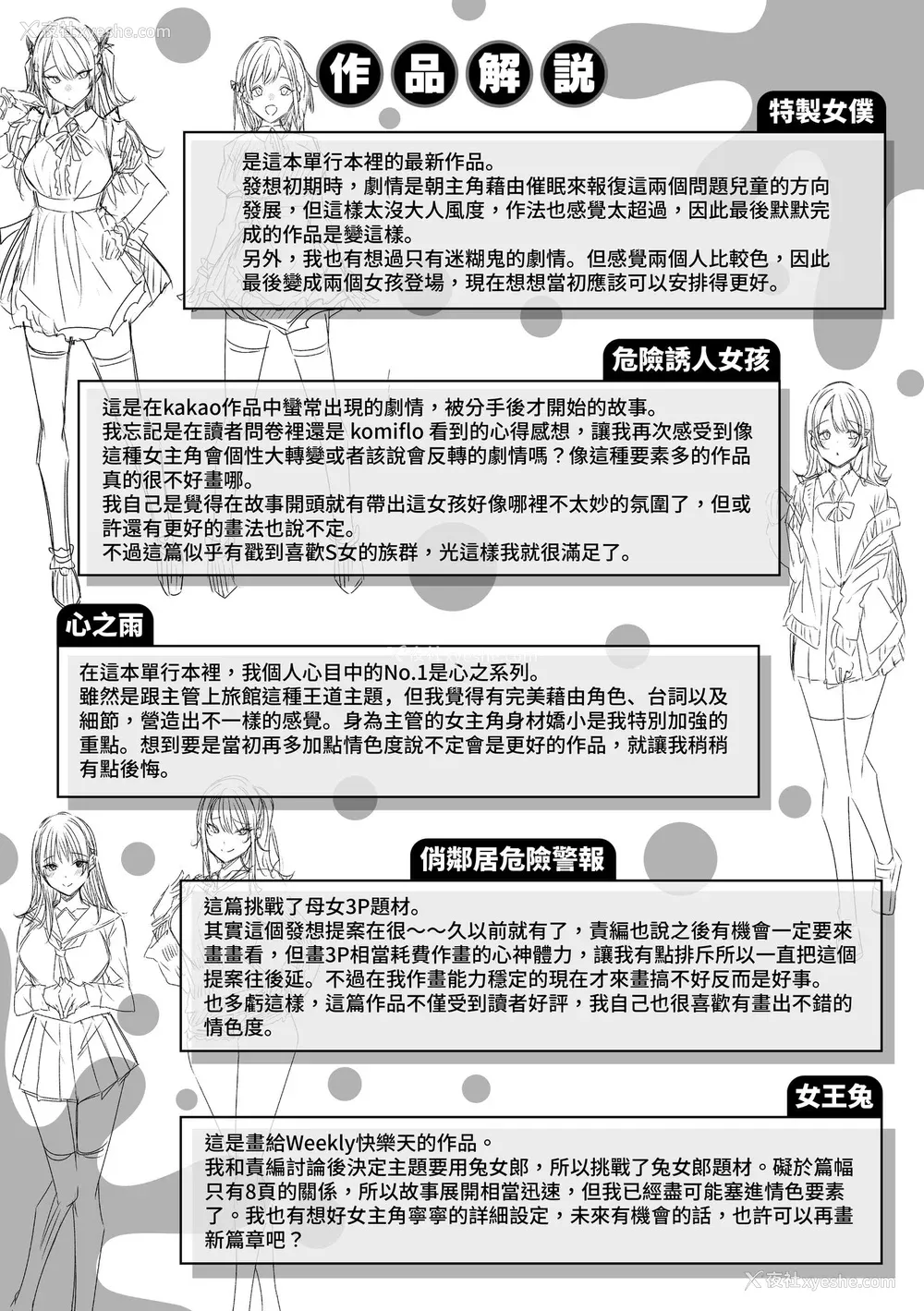 夜社 xyeshe.com

作品解說

特製女僕

是這本單行本裡的最新作品。
發想初期時，劇情是朝主角藉由催眠來報復這兩個問題兒童的方向發展，但這樣太沒大人風度，作法也感覺太超過，因此最後默默完成的作品是變這樣。
另外，我也有想過只有迷糊鬼的劇情。但感覺兩個人比較色，因此最後變成兩個女孩登場，現在想想當初應該可以安排得更好。

危險誘人女孩

這是在kakao作品中蠻常出現的劇情，被分手後才開始的故事。
我忘記是在讀者問卷裡還是 komiflo 看到的心得感想，讓我再次感受到像這種女主角會個性大轉變或者該說會反轉的劇情嗎？像這種要素多的作品真的很不好畫哪。
我自己是覺得在故事開頭就有帶出這女孩好像哪裡不太妙的氛圍了，但或許還有更好的畫法也說不定。
不過這篇似乎有戳到喜歡S女的族群，光這樣我就很滿足了。

心之雨

在這本單行本裡，我個人心目中的No.1是心之系列。
雖然是跟主管上旅館這種王道主題，但我覺得有完美藉由角色、台詞以及細節，營造出不一樣的感覺。身為主管的女主角身材嬌小是我特別加強的重點。想到要是當初再多加點情色度說不定會是更好的作品，就讓我稍稍有點後悔。

俏鄰居危險警報

這篇挑戰了母女3P題材。
其實這個發想提案在很～～久以前就有了，責編也說之後有機會一定要來畫畫看，但畫3P相當耗費作畫的心神體力，讓我有點排斥所以一直把這個提案往後延。不過在我作畫能力穩定的現在才來畫搞不好反而是好事。
也多虧這樣，這篇作品不僅受到讀者好評，我自己也很喜歡有畫出不錯的情色度。

女王兔

這是畫給Weekly快樂天的作品。
我和責編討論後決定主題要用兔女郎，所以挑戰了兔女郎題材。礙於篇幅只有8頁的關係，所以故事展開相當迅速，但我已經盡可能塞進情色要素了。我也有想好女主角寧寧的詳細設定，未來有機會的話，也許可以再畫新篇章吧？

夜社 xyeshe.com